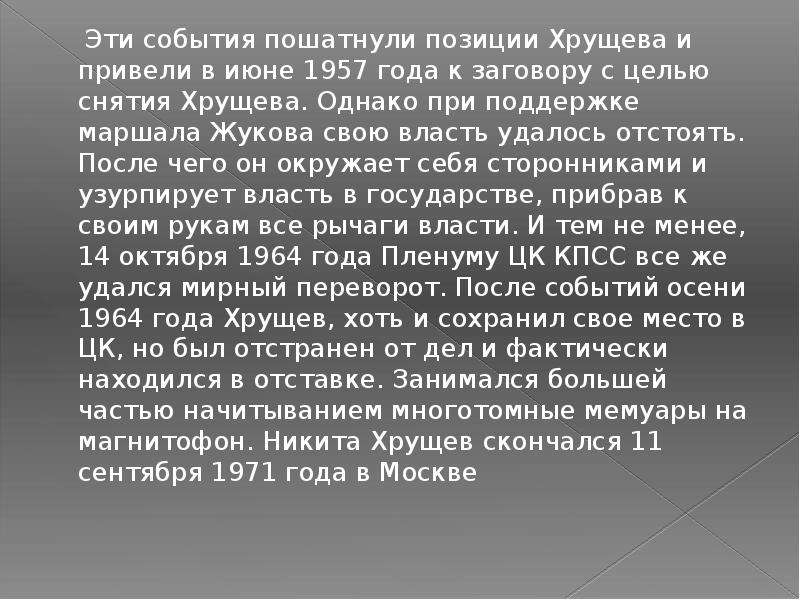 Эти события пошатнули позиции Хрущева и привели в июне 1957 года к заговору с целью снятия Хрущева. Однако при поддержке маршала Жукова свою власть удалось отстоять. После чего он окружает себя сторонниками и узурпирует власть в государстве, прибрав к своим рукам все рычаги власти. И тем не менее, 14 октября 1964 года Пленуму ЦК КПСС все же удался мирный переворот. После событий осени 1964 года Хрущев, хоть и сохранил свое место в ЦК, но был отстранен от дел и фактически находился в отставке. Занимался большей частью начитыванием многотомные мемуары на магнитофон. Никита Хрущев скончался 11 сентября 1971 года в Москве